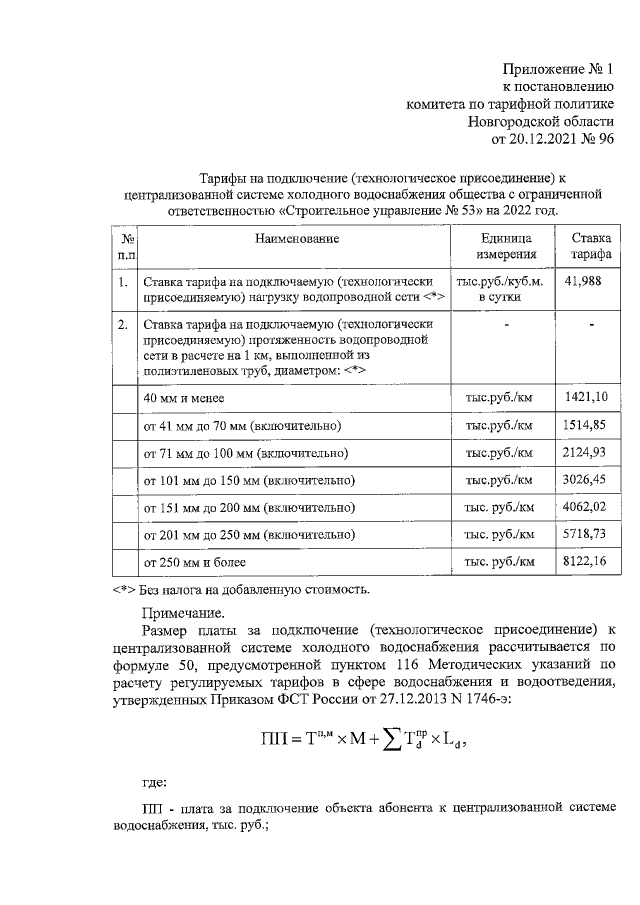 Приложение № 1
к постановлению
комитета по тарифной политике
Новгородской области
от 20.12.2021 № 96

Тарифы на подключение (технологическое присоединение) к централизованной системе холодного водоснабжения общества с ограниченной ответственностью «Строительное управление № 53» на 2022 год.

| № п.п | Наименование | Единица измерения | Ставка тарифа |
|---|---|---|---|
| 1. | Ставка тарифа на подключаемую (технологически присоединяемую) нагрузку водопроводной сети <*> | тыс.руб./куб.м. в сутки | 41,988 |
| 2. | Ставка тарифа на подключаемую (технологически присоединяемую) протяженность водопроводной сети в расчете на 1 км, выполненной из полиэтиленовых труб, диаметром: <*> | - | - |
| | 40 мм и менее | тыс.руб./км | 1421,10 |
| | от 41 мм до 70 мм (включительно) | тыс.руб./км | 1514,85 |
| | от 71 мм до 100 мм (включительно) | тыс.руб./км | 2124,93 |
| | от 101 мм до 150 мм (включительно) | тыс.руб./км | 3026,45 |
| | от 151 мм до 200 мм (включительно) | тыс. руб./км | 4062,02 |
| | от 201 мм до 250 мм (включительно) | тыс. руб./км | 5718,73 |
| | от 250 мм и более | тыс. руб./км | 8122,16 |

<*> Без налога на добавленную стоимость.

Примечание.
Размер платы за подключение (технологическое присоединение) к централизованной системе холодного водоснабжения рассчитывается по формуле 50, предусмотренной пунктом 116 Методических указаний по расчету регулируемых тарифов в сфере водоснабжения и водоотведения, утвержденных Приказом ФСТ России от 27.12.2013 N 1746-э:

$ПП = T^{п,м} \times M + \sum T_d^{пр} \times L_d,$

где:

ПП - плата за подключение объекта абонента к централизованной системе водоснабжения, тыс. руб.;